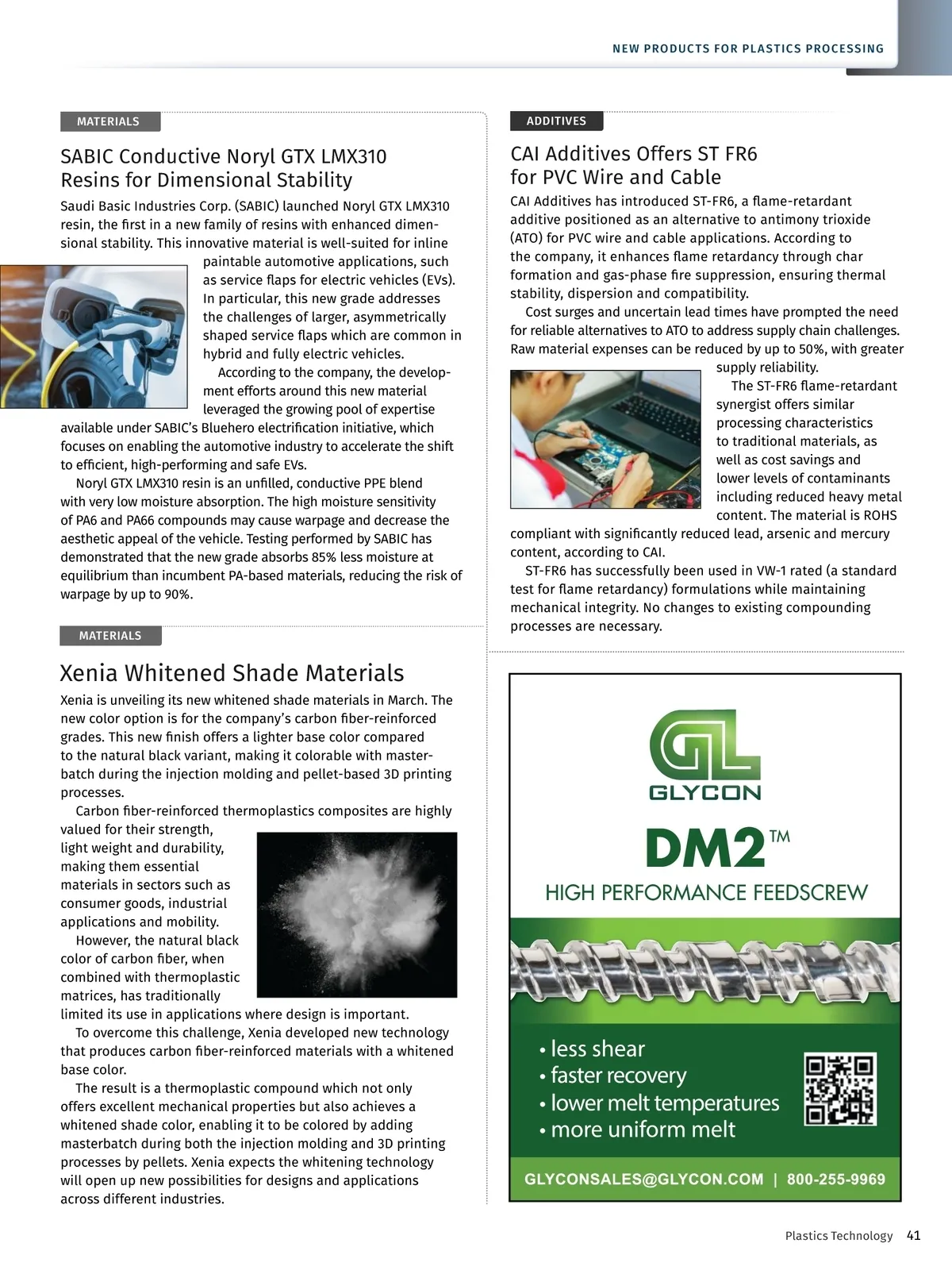 NEW PRODUCTS FOR PLASTICS PROCESSING

MATERIALS

SABIC Conductive Noryl GTX LMX310 Resins for Dimensional Stability

Saudi Basic Industries Corp. (SABIC) launched Noryl GTX LMX310 resin, the first in a new family of resins with enhanced dimensional stability. This innovative material is well-suited for inline paintable automotive applications, such as service flaps for electric vehicles (EVs). In particular, this new grade addresses the challenges of larger, asymmetrically shaped service flaps which are common in hybrid and fully electric vehicles.

According to the company, the development efforts around this new material leveraged the growing pool of expertise available under SABIC's Bluehero electrification initiative, which focuses on enabling the automotive industry to accelerate the shift to efficient, high-performing and safe EVs.

Noryl GTX LMX310 resin is an unfilled, conductive PPE blend with very low moisture absorption. The high moisture sensitivity of PA6 and PA66 compounds may cause warpage and decrease the aesthetic appeal of the vehicle. Testing performed by SABIC has demonstrated that the new grade absorbs 85% less moisture at equilibrium than incumbent PA-based materials, reducing the risk of warpage by up to 90%.

MATERIALS

Xenia Whitened Shade Materials

Xenia is unveiling its new whitened shade materials in March. The new color option is for the company's carbon fiber-reinforced grades. This new finish offers a lighter base color compared to the natural black variant, making it colorable with masterbatch during the injection molding and pellet-based 3D printing processes.

Carbon fiber-reinforced thermoplastics composites are highly valued for their strength, light weight and durability, making them essential materials in sectors such as consumer goods, industrial applications and mobility.

However, the natural black color of carbon fiber, when combined with thermoplastic matrices, has traditionally limited its use in applications where design is important.

To overcome this challenge, Xenia developed new technology that produces carbon fiber-reinforced materials with a whitened base color.

The result is a thermoplastic compound which not only offers excellent mechanical properties but also achieves a whitened shade color, enabling it to be colored by adding masterbatch during both the injection molding and 3D printing processes by pellets. Xenia expects the whitening technology will open up new possibilities for designs and applications across different industries.

ADDITIVES

CAI Additives Offers ST FR6 for PVC Wire and Cable

CAI Additives has introduced ST-FR6, a flame-retardant additive positioned as an alternative to antimony trioxide (ATO) for PVC wire and cable applications. According to the company, it enhances flame retardancy through char formation and gas-phase fire suppression, ensuring thermal stability, dispersion and compatibility.

Cost surges and uncertain lead times have prompted the need for reliable alternatives to ATO to address supply chain challenges. Raw material expenses can be reduced by up to 50%, with greater supply reliability.

The ST-FR6 flame-retardant synergist offers similar processing characteristics to traditional materials, as well as cost savings and lower levels of contaminants including reduced heavy metal content. The material is ROHS compliant with significantly reduced lead, arsenic and mercury content, according to CAI.

ST-FR6 has successfully been used in VW-1 rated (a standard test for flame retardancy) formulations while maintaining mechanical integrity. No changes to existing compounding processes are necessary.

GL
GLYCON
DM2™
HIGH PERFORMANCE FEEDSCREW
• less shear
• faster recovery
• lower melt temperatures
• more uniform melt
GLYCONSALES@GLYCON.COM | 800-255-9969

Plastics Technology 41